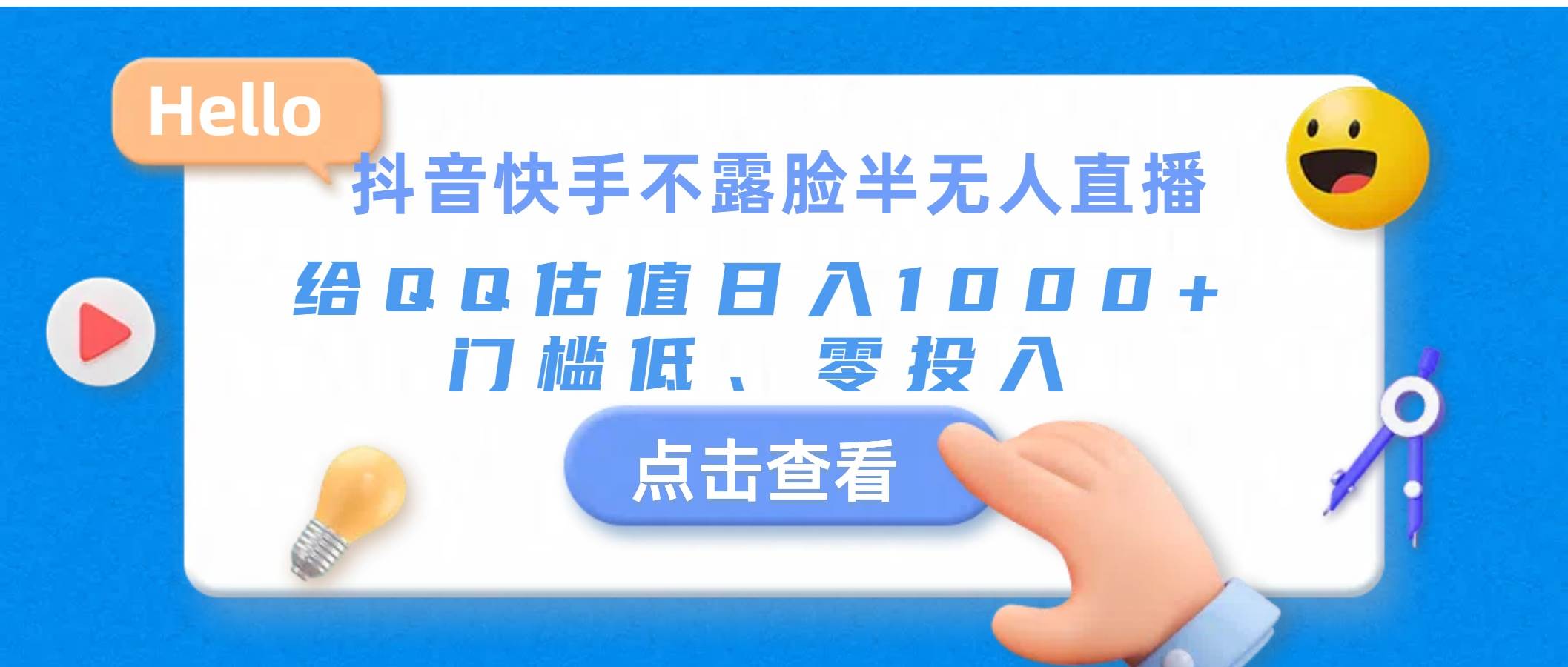 Hello

抖音快手不露脸半无人直播

给QQ估值日入1000+
门槛低、零投入

点击查看